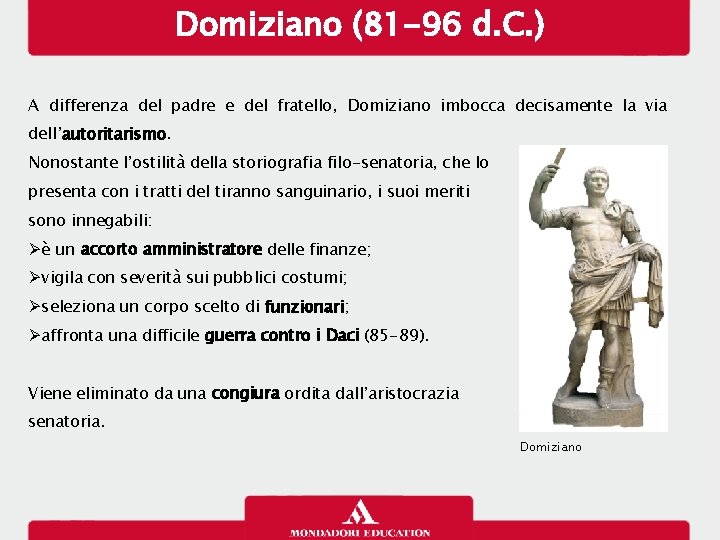 Domiziano (81-96 d.C.)

A differenza del padre e del fratello, Domiziano imbocca decisamente la via dell'autoritarismo.

Nonostante l'ostilità della storiografia filo-senatoria, che lo presenta con i tratti del tiranno sanguinario, i suoi meriti sono innegabili:
➢è un accorto amministratore delle finanze;
➢vigila con severità sui pubblici costumi;
➢seleziona un corpo scelto di funzionari;
➢affronta una difficile guerra contro i Daci (85-89).

Viene eliminato da una congiura ordita dall'aristocrazia senatoria.

Domiziano

MONDADORI EDUCATION